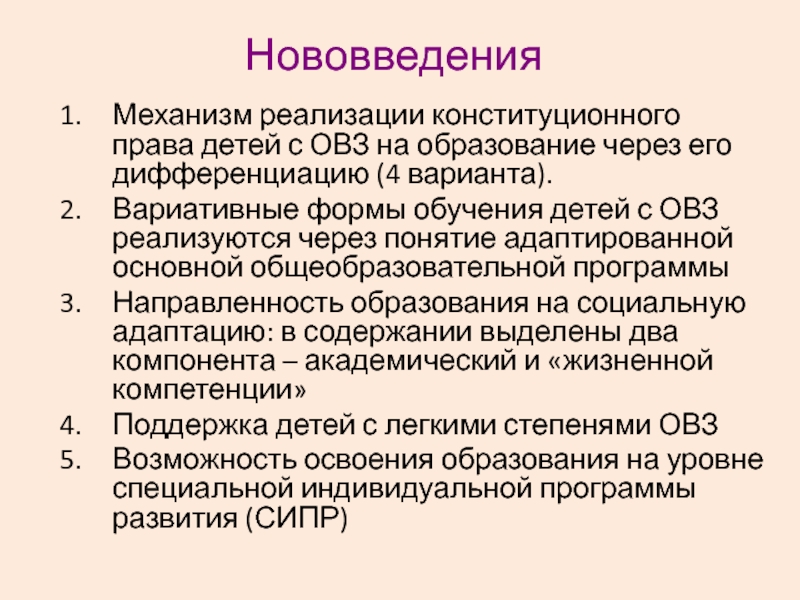 Нововведения

1. Механизм реализации конституционного права детей с ОВЗ на образование через его дифференциацию (4 варианта).
2. Вариативные формы обучения детей с ОВЗ реализуются через понятие адаптированной основной общеобразовательной программы
3. Направленность образования на социальную адаптацию: в содержании выделены два компонента – академический и «жизненной компетенции»
4. Поддержка детей с легкими степенями ОВЗ
5. Возможность освоения образования на уровне специальной индивидуальной программы развития (СИПР)